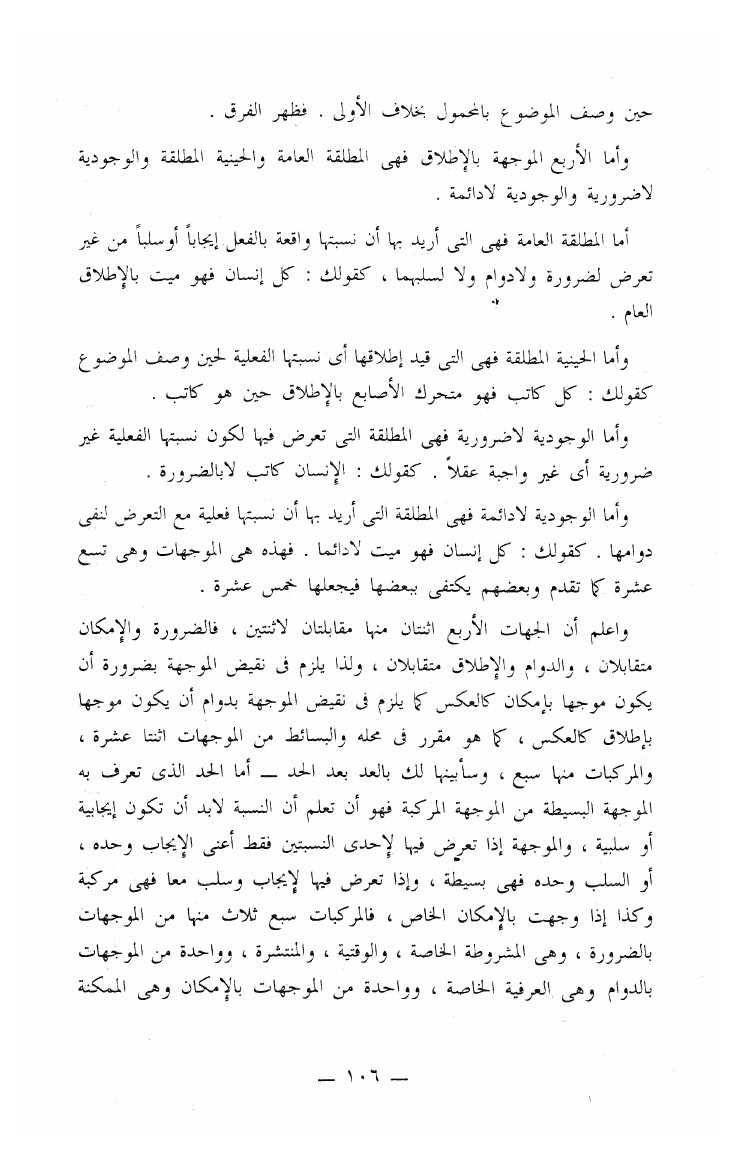 حين وصف الموضوع بالمحمول بخلاف الأولى . فظهر الفرق .

وأما الأربع الموجهة بالإطلاق فهى المطلقة العامة والحينية المطلقة والوجودية لاضرورية والوجودية لادائمة .

أما المطلقة العامة فهى التى أريد بها أن نسبتها واقعة بالفعل إيجاباً أوسلباً من غير تعرض لضرورة ولادوام ولا لسلبهما ، كقولك : كل إنسان فهو ميت بالإطلاق العام .

وأما الحينية المطلقة فهى التى قيد إطلاقها أى نسبتها الفعلية لحين وصف الموضوع كقولك : كل كاتب فهو متحرك الأصابع بالإطلاق حين هو كاتب .

وأما الوجودية لاضرورية فهى المطلقة التى تعرض فيها لكون نسبتها الفعلية غير ضرورية أى غير واجبة عقلاً . كقولك : الإنسان كاتب لابالضرورة .

وأما الوجودية لادائمة فهى المطلقة التى أريد بها أن نسبتها فعلية مع التعرض لنفى دوامها . كقولك : كل إنسان فهو ميت لادائما . فهذه هى الموجهات وهى تسع عشرة كما تقدم وبعضهم يكتفى ببعضها فيجعلها خمس عشرة .

واعلم أن الجهات الأربع اثنتان منها مقابلتان لاثنتين ، فالضرورة والإمكان متقابلان ، والدوام والإطلاق متقابلان ، ولذا يلزم فى نقيض الموجهة بضرورة أن يكون موجها بإمكان كالعكس كما يلزم فى نقيض الموجهة بدوام أن يكون موجها بإطلاق كالعكس ، كما هو مقرر فى محله والبسائط من الموجهات اثنتا عشرة ، والمركبات منها سبع ، وسأبينها لك بالعد بعد الحد — أما الحد الذى تعرف به الموجهة البسيطة من الموجهة المركبة فهو أن تعلم أن النسبة لابد أن تكون إيجابية أو سلبية ، والموجهة إذا تعرض فيها لإحدى النسبتين فقط أعنى الإيجاب وحده ، أو السلب وحده فهى بسيطة ، وإذا تعرض فيها لإيجاب وسلب معا فهى مركبة وكذا إذا وجهت بالإمكان الخاص ، فالمركبات سبع ثلاث منها من الموجهات بالضرورة ، وهى المشروطة الخاصة ، والوقتية ، والمنتشرة ، وواحدة من الموجهات بالدوام وهى العرفية الخاصة ، وواحدة من الموجهات بالإمكان وهى الممكنة

— ١٠٦ —